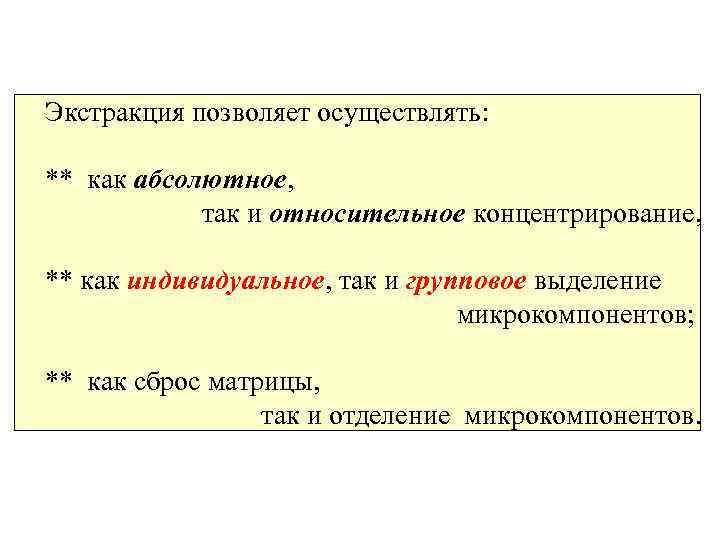 Экстракция позволяет осуществлять:

** как абсолютное, так и относительное концентрирование,

** как индивидуальное, так и групповое выделение микрокомпонентов;

** как сброс матрицы, так и отделение микрокомпонентов.